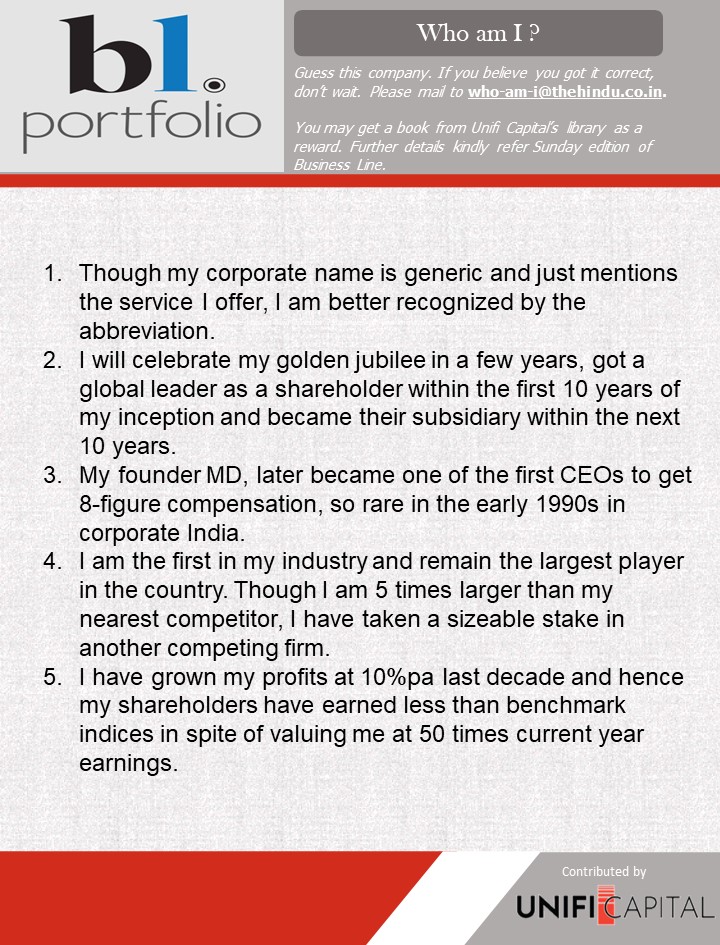 bl. portfolio

Who am I ?

Guess this company. If you believe you got it correct, don't wait. Please mail to who-am-i@thehindu.co.in.

You may get a book from Unifi Capital's library as a reward. Further details kindly refer Sunday edition of Business Line.

1. Though my corporate name is generic and just mentions the service I offer, I am better recognized by the abbreviation.
2. I will celebrate my golden jubilee in a few years, got a global leader as a shareholder within the first 10 years of my inception and became their subsidiary within the next 10 years.
3. My founder MD, later became one of the first CEOs to get 8-figure compensation, so rare in the early 1990s in corporate India.
4. I am the first in my industry and remain the largest player in the country. Though I am 5 times larger than my nearest competitor, I have taken a sizeable stake in another competing firm.
5. I have grown my profits at 10%pa last decade and hence my shareholders have earned less than benchmark indices in spite of valuing me at 50 times current year earnings.

Contributed by
UNIFI CAPITAL